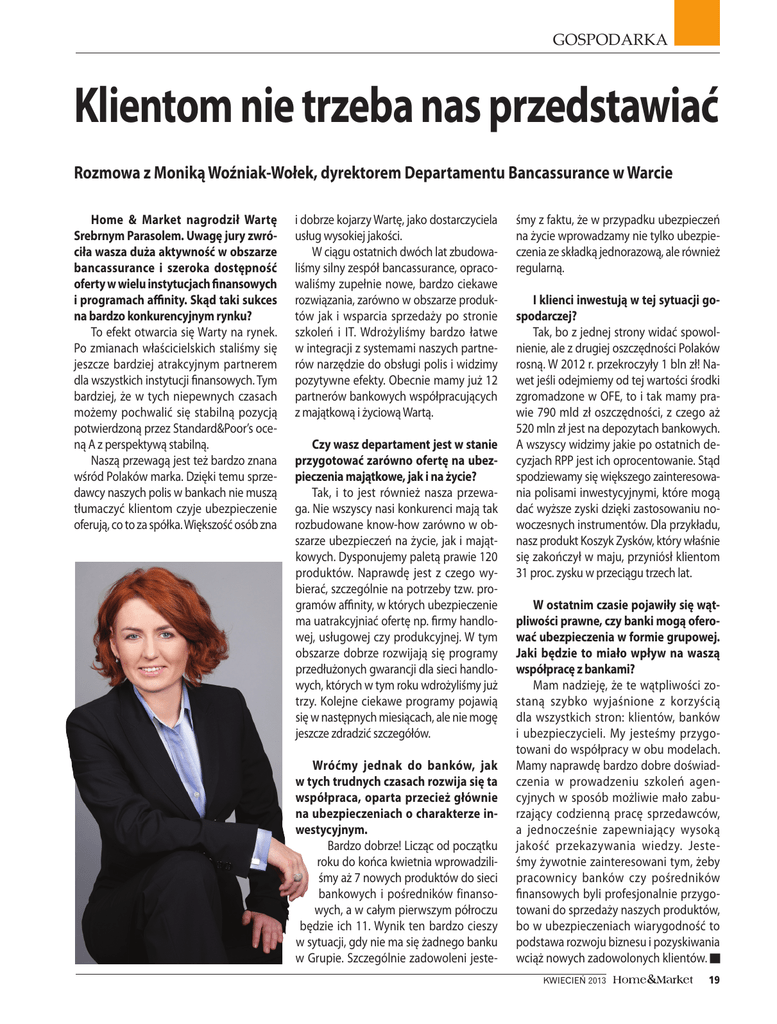 GOSPODARKA

Klientom nie trzeba nas przedstawiać

Rozmowa z Moniką Woźniak-Wołek, dyrektorem Departamentu Bancassurance w Warcie

Home & Market nagrodził Wartę Srebrnym Parasolem. Uwagę jury zwróciła wasza duża aktywność w obszarze bancassurance i szeroka dostępność oferty w wielu instytucjach finansowych i programach affinity. Skąd taki sukces na bardzo konkurencyjnym rynku?

To efekt otwarcia się Warty na rynek. Po zmianach właścicielskich staliśmy się jeszcze bardziej atrakcyjnym partnerem dla wszystkich instytucji finansowych. Tym bardziej, że w tych niepewnych czasach możemy pochwalić się stabilną pozycją potwierdzoną przez Standard&Poor's oceną A z perspektywą stabilną.

Naszą przewagą jest też bardzo znana wśród Polaków marka. Dzięki temu sprzedawcy naszych polis w bankach nie muszą tłumaczyć klientom czyje ubezpieczenie oferują, co to za spółka. Większość osób zna i dobrze kojarzy Wartę, jako dostarczyciela usług wysokiej jakości.

W ciągu ostatnich dwóch lat zbudowaliśmy silny zespół bancassurance, opracowaliśmy zupełnie nowe, bardzo ciekawe rozwiązania, zarówno w obszarze produktów jak i wsparcia sprzedaży po stronie szkoleń i IT. Wdrożyliśmy bardzo łatwe w integracji z systemami naszych partnerów narzędzie do obsługi polis i widzimy pozytywne efekty. Obecnie mamy już 12 partnerów bankowych współpracujących z majątkową i życiową Wartą.

Czy wasz departament jest w stanie przygotować zarówno ofertę na ubezpieczenia majątkowe, jak i na życie?

Tak, i to jest również nasza przewaga. Nie wszyscy nasi konkurenci mają tak rozbudowane know-how zarówno w obszarze ubezpieczeń na życie, jak i majątkowych. Dysponujemy paletą prawie 120 produktów. Naprawdę jest z czego wybierać, szczególnie na potrzeby tzw. programów affinity, w których ubezpieczenie ma uatrakcyjniać ofertę np. firmy handlowej, usługowej czy produkcyjnej. W tym obszarze dobrze rozwijają się programy przedłużonych gwarancji dla sieci handlowych, których w tym roku wdrożyliśmy już trzy. Kolejne ciekawe programy pojawią się w następnych miesiącach, ale nie mogę jeszcze zdradzić szczegółów.

Wróćmy jednak do banków, jak w tych trudnych czasach rozwija się ta współpraca, oparta przecież głównie na ubezpieczeniach o charakterze inwestycyjnym.

Bardzo dobrze! Licząc od początku roku do końca kwietnia wprowadziliśmy aż 7 nowych produktów do sieci bankowych i pośredników finansowych, a w całym pierwszym półroczu będzie ich 11. Wynik ten bardzo cieszy w sytuacji, gdy nie ma się żadnego banku w Grupie. Szczególnie zadowoleni jesteśmy z faktu, że w przypadku ubezpieczeń na życie wprowadzamy nie tylko ubezpieczenia ze składką jednorazową, ale również regularną.

I klienci inwestują w tej sytuacji gospodarczej?

Tak, bo z jednej strony widać spowolnienie, ale z drugiej oszczędności Polaków rosną. W 2012 r. przekroczyły 1 bln zł! Nawet jeśli odejmiemy od tej wartości środki zgromadzone w OFE, to i tak mamy prawie 790 mld zł oszczędności, z czego aż 520 mln zł jest na depozytach bankowych. A wszyscy widzimy jakie po ostatnich decyzjach RPP jest ich oprocentowanie. Stąd spodziewamy się większego zainteresowania polisami inwestycyjnymi, które mogą dać wyższe zyski dzięki zastosowaniu nowoczesnych instrumentów. Dla przykładu, nasz produkt Koszyk Zysków, który właśnie się zakończył w maju, przyniósł klientom 31 proc. zysku w przeciągu trzech lat.

W ostatnim czasie pojawiły się wątpliwości prawne, czy banki mogą oferować ubezpieczenia w formie grupowej. Jaki będzie to miało wpływ na waszą współpracę z bankami?

Mam nadzieję, że te wątpliwości zostaną szybko wyjaśnione z korzyścią dla wszystkich stron: klientów, banków i ubezpieczycieli. My jesteśmy przygotowani do współpracy w obu modelach. Mamy naprawdę bardzo dobre doświadczenia w prowadzeniu szkoleń agencyjnych w sposób możliwie mało zaburzający codzienną pracę sprzedawców, a jednocześnie zapewniający wysoką jakość przekazywania wiedzy. Jesteśmy żywotnie zainteresowani tym, żeby pracownicy banków czy pośredników finansowych byli profesjonalnie przygotowani do sprzedaży naszych produktów, bo w ubezpieczeniach wiarygodność to podstawa rozwoju biznesu i pozyskiwania wciąż nowych zadowolonych klientów. ■

KWIECIEŃ 2013 Home&Market 19